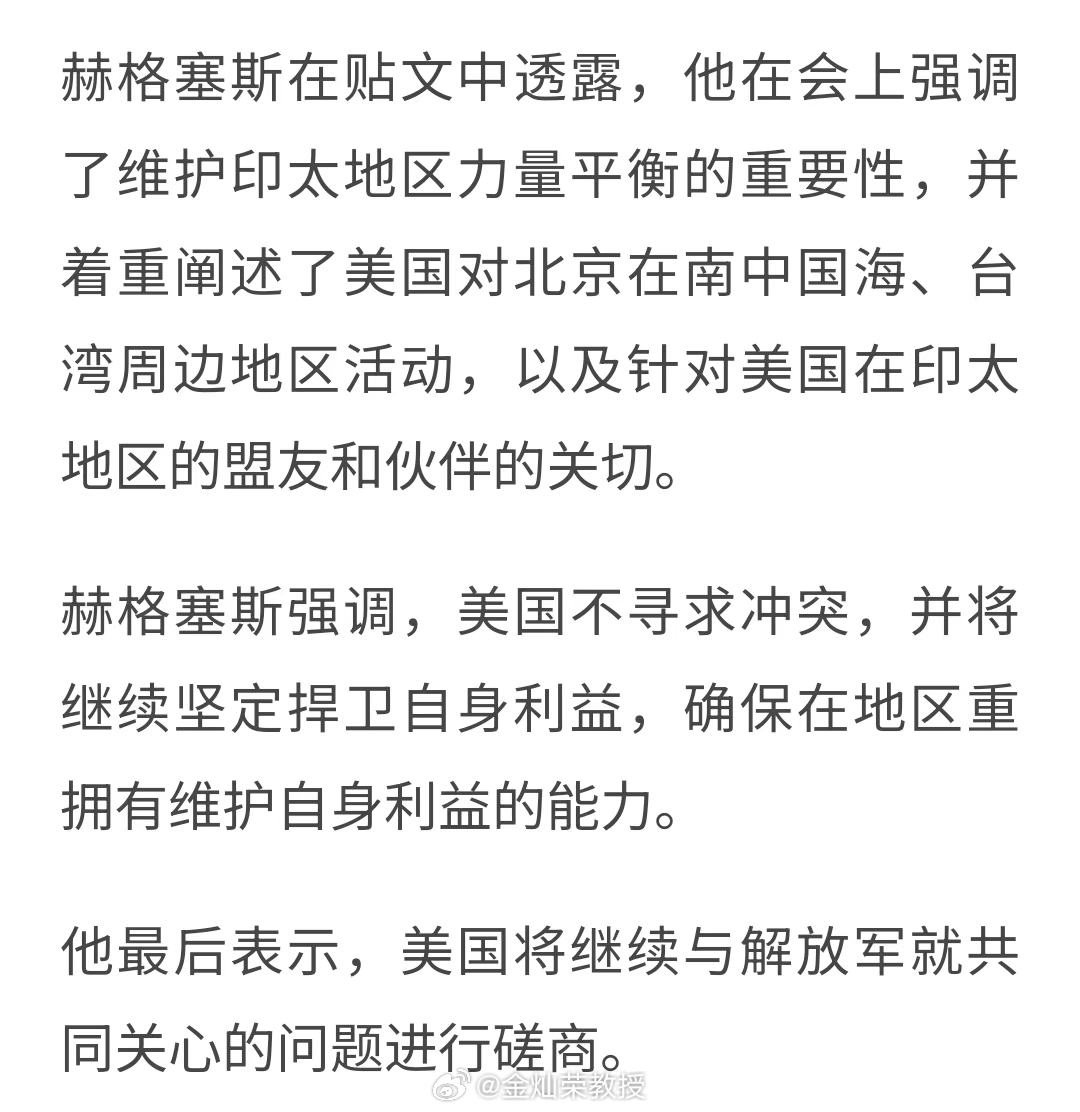 赫格塞斯在贴文中透露，他在会上强调了维护印太地区力量平衡的重要性，并着重阐述了美国对北京在南中国海、台湾周边地区活动，以及针对美国在印太地区的盟友和伙伴的关切。

赫格塞斯强调，美国不寻求冲突，并将继续坚定捍卫自身利益，确保在地区重拥有维护自身利益的能力。

他最后表示，美国将继续与解放军就共同关心的问题进行磋商。

@金灿荣教授